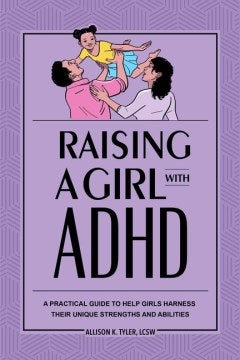 RAISING A GIRL WITH ADHD

A PRACTICAL GUIDE TO HELP GIRLS HARNESS THEIR UNIQUE STRENGTHS AND ABILITIES

ALLISON K. TYLER, LCSW